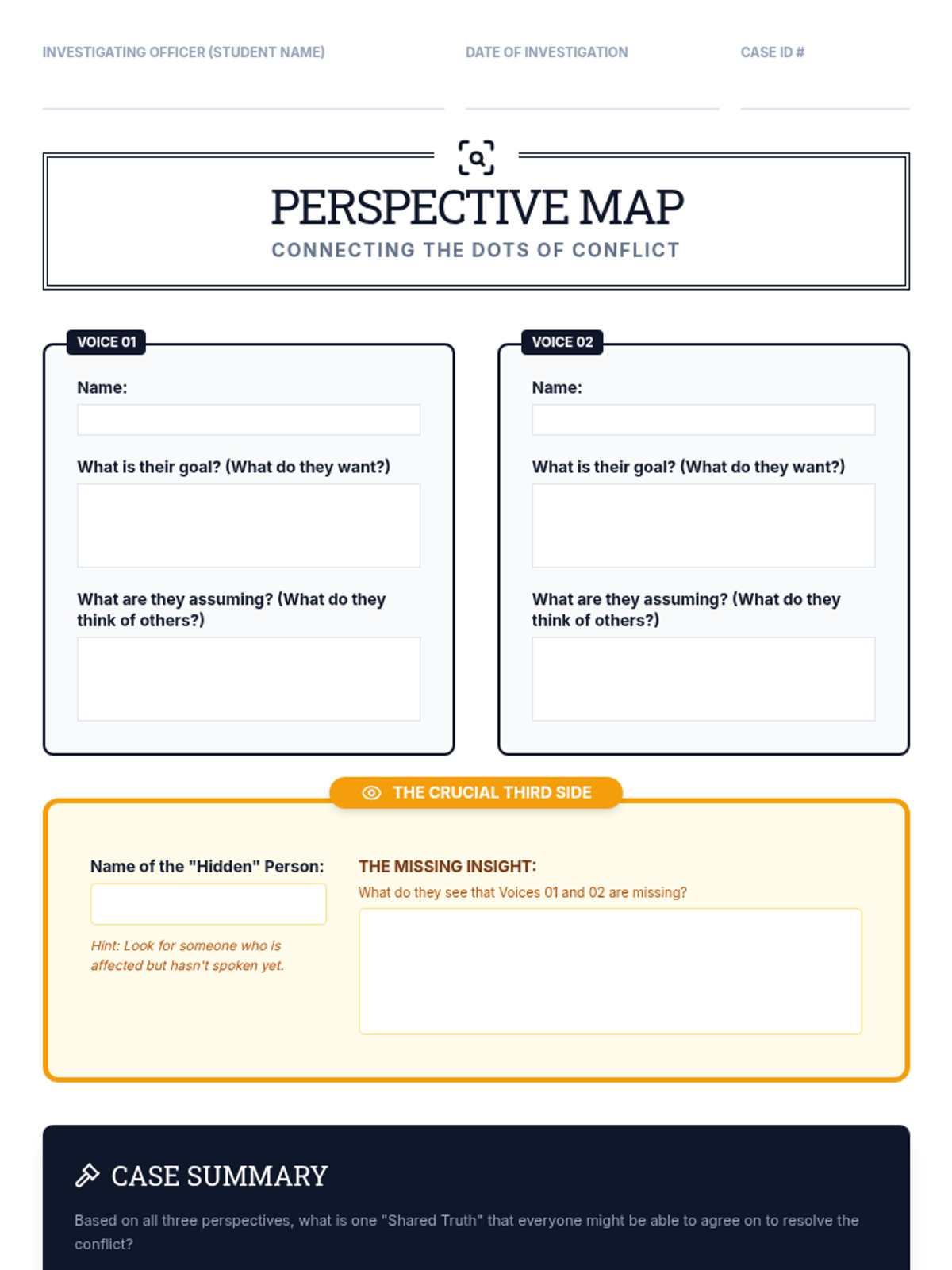 INVESTIGATING OFFICER (STUDENT NAME)

DATE OF INVESTIGATION

CASE ID #

PERSPECTIVE MAP

CONNECTING THE DOTS OF CONFLICT

VOICE 01

Name:

What is their goal? (What do they want?)

What are they assuming? (What do they think of others?)

VOICE 02

Name:

What is their goal? (What do they want?)

What are they assuming? (What do they think of others?)

THE CRUCIAL THIRD SIDE

Name of the "Hidden" Person:

Hint: Look for someone who is affected but hasn't spoken yet.

THE MISSING INSIGHT:

What do they see that Voices 01 and 02 are missing?

CASE SUMMARY

Based on all three perspectives, what is one "Shared Truth" that everyone might be able to agree on to resolve the conflict?